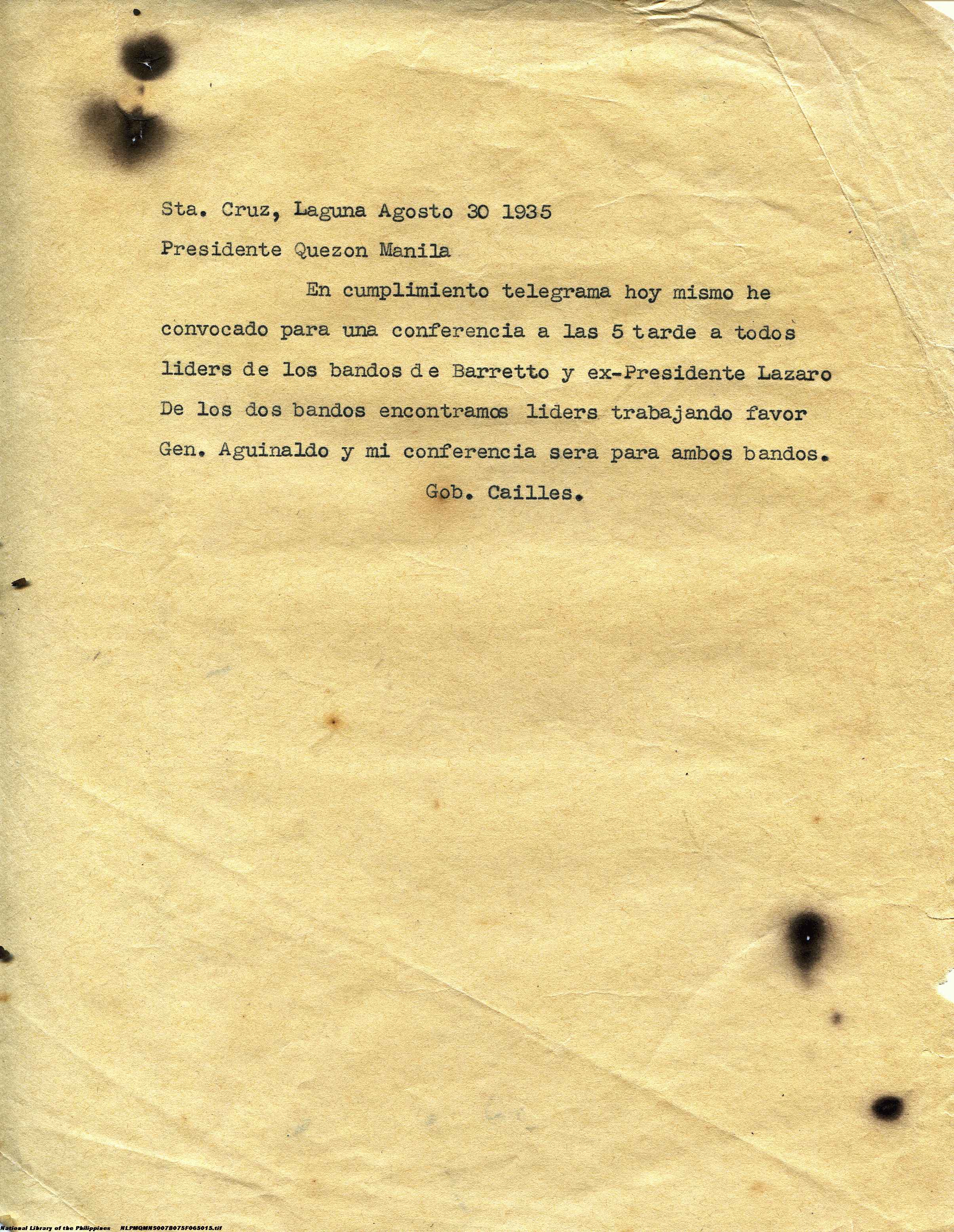 Sta. Cruz, Laguna Agosto 30 1935

Presidente Quezon Manila

En cumplimiento telegrama hoy mismo he convocado para una conferencia a las 5 tarde a todos liders de los bandos de Barretto y ex-Presidente Lazaro De los dos bandos encontramos liders trabajando favor Gen. Aguinaldo y mi conferencia sera para ambos bandos.

Gob. Cailles.

National Library of the Philippines NLPMQMNS007B075F065015.tif